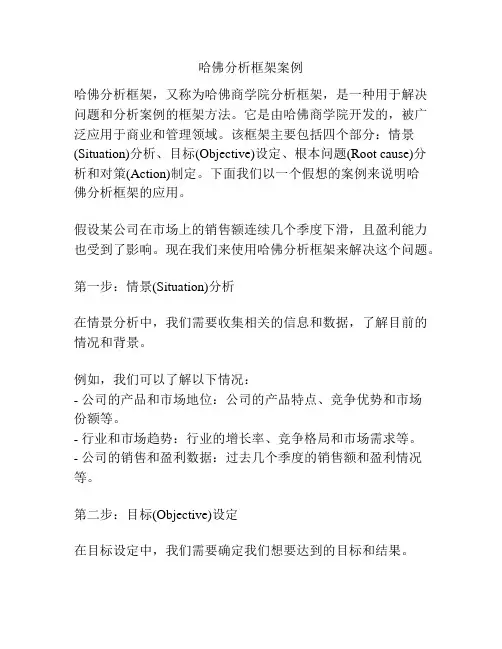 哈佛分析框架案例

哈佛分析框架，又称为哈佛商学院分析框架，是一种用于解决问题和分析案例的框架方法。它是由哈佛商学院开发的，被广泛应用于商业和管理领域。该框架主要包括四个部分：情景(Situation)分析、目标(Objective)设定、根本问题(Root cause)分析和对策(Action)制定。下面我们以一个假想的案例来说明哈佛分析框架的应用。

假设某公司在市场上的销售额连续几个季度下滑，且盈利能力也受到了影响。现在我们来使用哈佛分析框架来解决这个问题。

第一步：情景(Situation)分析

在情景分析中，我们需要收集相关的信息和数据，了解目前的情况和背景。

例如，我们可以了解以下情况：
- 公司的产品和市场地位：公司的产品特点、竞争优势和市场份额等。
- 行业和市场趋势：行业的增长率、竞争格局和市场需求等。
- 公司的销售和盈利数据：过去几个季度的销售额和盈利情况等。

第二步：目标(Objective)设定

在目标设定中，我们需要确定我们想要达到的目标和结果。